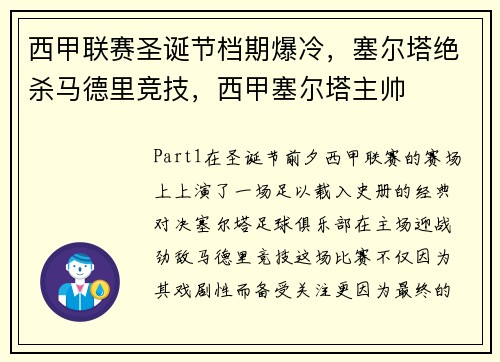 西甲联赛圣诞节档期爆冷，塞尔塔绝杀马德里竞技，西甲塞尔塔主帅

Part1在圣诞节前夕西甲联赛的赛场上上演了一场足以载入史册的经典对决塞尔塔足球俱乐部在主场迎战劲敌马德里竞技这场比赛不仅因为其戏剧性而备受关注更因为最终的